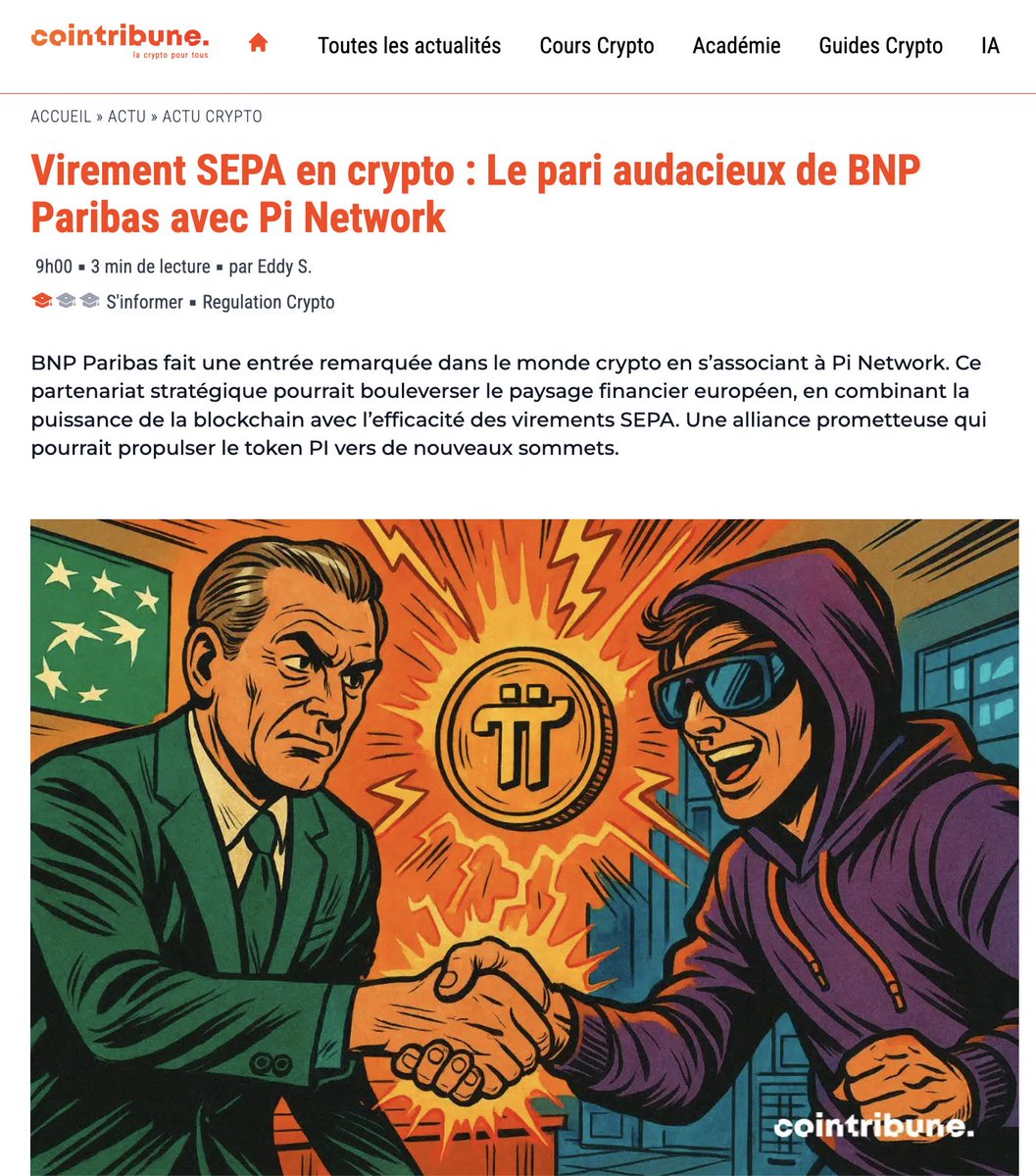 cointribune.
la crypto pour tous

Toutes les actualités Cours Crypto Académie Guides Crypto IA

ACCUEIL » ACTU » ACTU CRYPTO

Virement SEPA en crypto : Le pari audacieux de BNP Paribas avec Pi Network

9h00 ▪ 3 min de lecture ▪ par Eddy S.

S'informer ▪ Regulation Crypto

BNP Paribas fait une entrée remarquée dans le monde crypto en s'associant à Pi Network. Ce partenariat stratégique pourrait bouleverser le paysage financier européen, en combinant la puissance de la blockchain avec l'efficacité des virements SEPA. Une alliance prometteuse qui pourrait propulser le token PI vers de nouveaux sommets.

cointribune.